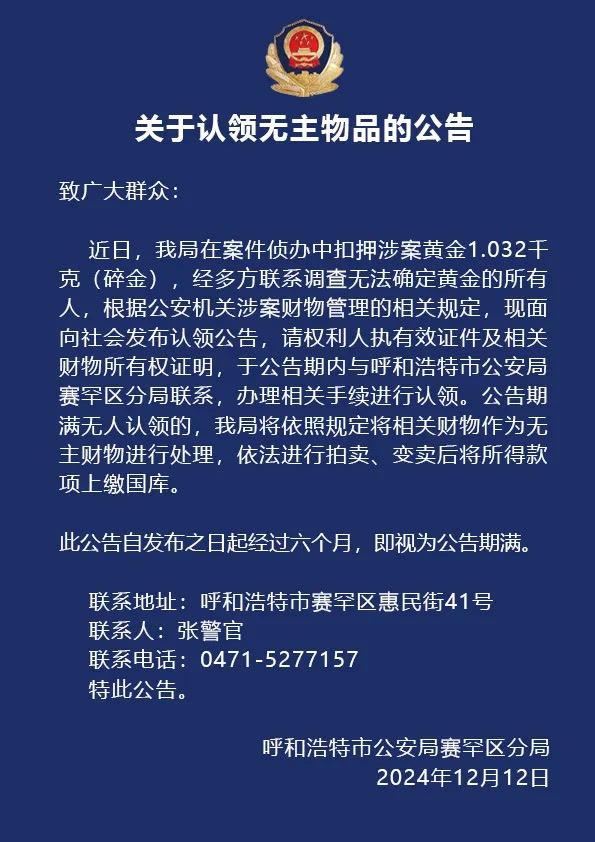 关于认领无主物品的公告

致广大群众：

近日，我局在案件侦办中扣押涉案黄金1.032千克（碎金），经多方联系调查无法确定黄金的所有人，根据公安机关涉案财物管理的相关规定，现面向社会发布认领公告，请权利人执有效证件及相关财物所有权证明，于公告期内与呼和浩特市公安局赛罕区分局联系，办理相关手续进行认领。公告期满无人认领的，我局将依照规定将相关财物作为无主财物进行处理，依法进行拍卖、变卖后将所得款项上缴国库。

此公告自发布之日起经过六个月，即视为公告期满。

联系地址：呼和浩特市赛罕区惠民街41号
联系人：张警官
联系电话：0471-5277157
特此公告。

呼和浩特市公安局赛罕区分局
2024年12月12日